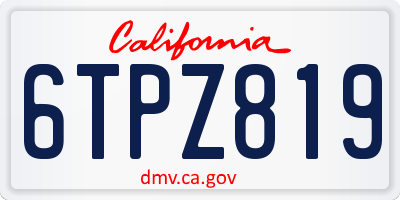 California

6TPZ819

dmv.ca.gov